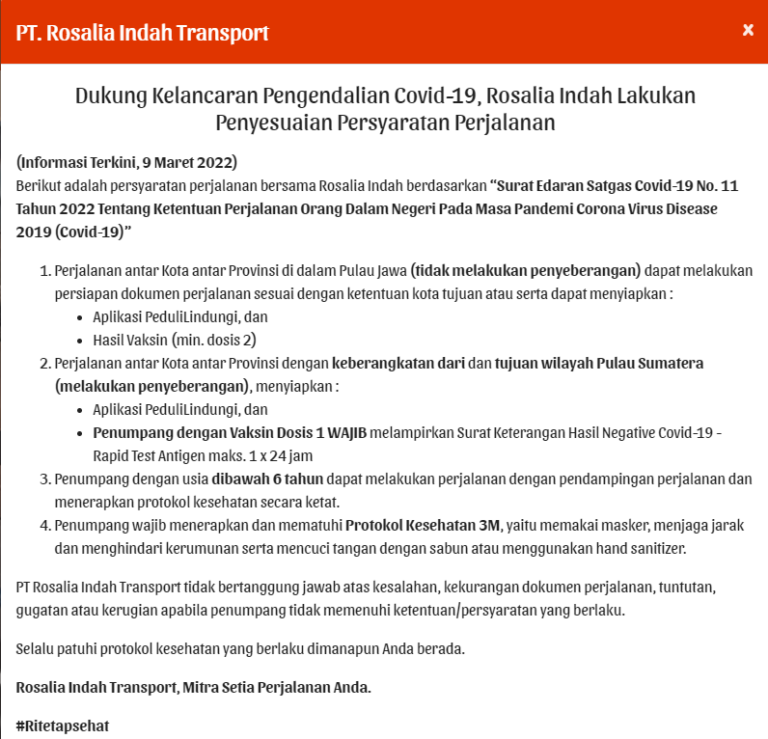 PT. Rosalia Indah Transport

×

Dukung Kelancaran Pengendalian Covid-19, Rosalia Indah Lakukan Penyesuaian Persyaratan Perjalanan

(Informasi Terkini, 9 Maret 2022)
Berikut adalah persyaratan perjalanan bersama Rosalia Indah berdasarkan "Surat Edaran Satgas Covid-19 No. 11 Tahun 2022 Tentang Ketentuan Perjalanan Orang Dalam Negeri Pada Masa Pandemi Corona Virus Disease 2019 (Covid-19)"

1. Perjalanan antar Kota antar Provinsi di dalam Pulau Jawa (tidak melakukan penyeberangan) dapat melakukan persiapan dokumen perjalanan sesuai dengan ketentuan kota tujuan atau serta dapat menyiapkan :
 • Aplikasi PeduliLindungi, dan
 • Hasil Vaksin (min. dosis 2)
2. Perjalanan antar Kota antar Provinsi dengan keberangkatan dari dan tujuan wilayah Pulau Sumatera (melakukan penyeberangan), menyiapkan :
 • Aplikasi PeduliLindungi, dan
 • Penumpang dengan Vaksin Dosis 1 WAJIB melampirkan Surat Keterangan Hasil Negative Covid-19 - Rapid Test Antigen maks. 1 x 24 jam
3. Penumpang dengan usia dibawah 6 tahun dapat melakukan perjalanan dengan pendampingan perjalanan dan menerapkan protokol kesehatan secara ketat.
4. Penumpang wajib menerapkan dan mematuhi Protokol Kesehatan 3M, yaitu memakai masker, menjaga jarak dan menghindari kerumunan serta mencuci tangan dengan sabun atau menggunakan hand sanitizer.

PT Rosalia Indah Transport tidak bertanggung jawab atas kesalahan, kekurangan dokumen perjalanan, tuntutan, gugatan atau kerugian apabila penumpang tidak memenuhi ketentuan/persyaratan yang berlaku.

Selalu patuhi protokol kesehatan yang berlaku dimanapun Anda berada.

Rosalia Indah Transport, Mitra Setia Perjalanan Anda.

#Ritetapsehat